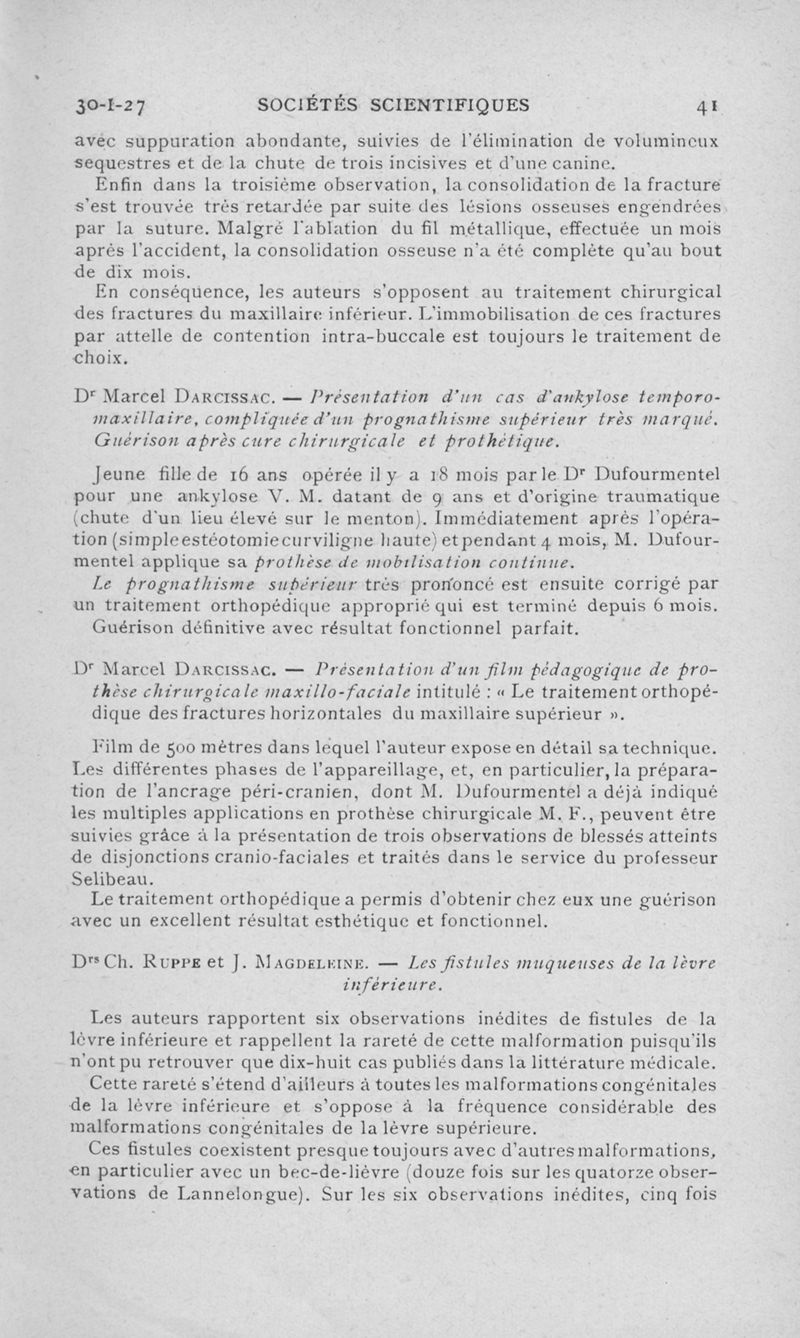 30-I-27 SOCIÉTÉS SCIENTIFIQUES 41

avec suppuration abondante, suivies de l'élimination de volumineux sequestres et de la chute de trois incisives et d'une canine.

Enfin dans la troisième observation, la consolidation de la fracture s'est trouvée très retardée par suite des lésions osseuses engendrées par la suture. Malgré l'ablation du fil métallique, effectuée un mois après l'accident, la consolidation osseuse n'a été complète qu'au bout de dix mois.

En conséquence, les auteurs s'opposent au traitement chirurgical des fractures du maxillaire inférieur. L'immobilisation de ces fractures par attelle de contention intra-buccale est toujours le traitement de choix.

Dr Marcel Darcissac. — Présentation d'un cas d'ankylose temporo-maxillaire, compliquée d'un prognathisme supérieur très marqué. Guérison après cure chirurgicale et prothétique.

Jeune fille de 16 ans opérée il y a 18 mois par le Dr Dufourmentel pour une ankylose V. M. datant de 9 ans et d'origine traumatique (chute d'un lieu élevé sur le menton). Immédiatement après l'opération (simple estéotomie curviligne haute) et pendant 4 mois, M. Dufourmentel applique sa prothèse de mobilisation continue.

Le prognathisme supérieur très prononcé est ensuite corrigé par un traitement orthopédique approprié qui est terminé depuis 6 mois. Guérison définitive avec résultat fonctionnel parfait.

Dr Marcel Darcissac. — Présentation d'un film pédagogique de prothèse chirurgicale maxillo-faciale intitulé : « Le traitement orthopédique des fractures horizontales du maxillaire supérieur ».

Film de 500 mètres dans lequel l'auteur expose en détail sa technique. Les différentes phases de l'appareillage, et, en particulier, la préparation de l'ancrage péri-cranien, dont M. Dufourmentel a déjà indiqué les multiples applications en prothèse chirurgicale M. F., peuvent être suivies grâce à la présentation de trois observations de blessés atteints de disjonctions cranio-faciales et traités dans le service du professeur Selibeau.

Le traitement orthopédique a permis d'obtenir chez eux une guérison avec un excellent résultat esthétique et fonctionnel.

Drs Ch. Ruppe et J. Magdeleine. — Les fistules muqueuses de la lèvre inférieure.

Les auteurs rapportent six observations inédites de fistules de la lèvre inférieure et rappellent la rareté de cette malformation puisqu'ils n'ont pu retrouver que dix-huit cas publiés dans la littérature médicale.

Cette rareté s'étend d'ailleurs à toutes les malformations congénitales de la lèvre inférieure et s'oppose à la fréquence considérable des malformations congénitales de la lèvre supérieure.

Ces fistules coexistent presque toujours avec d'autres malformations, en particulier avec un bec-de-lièvre (douze fois sur les quatorze observations de Lannelongue). Sur les six observations inédites, cinq fois